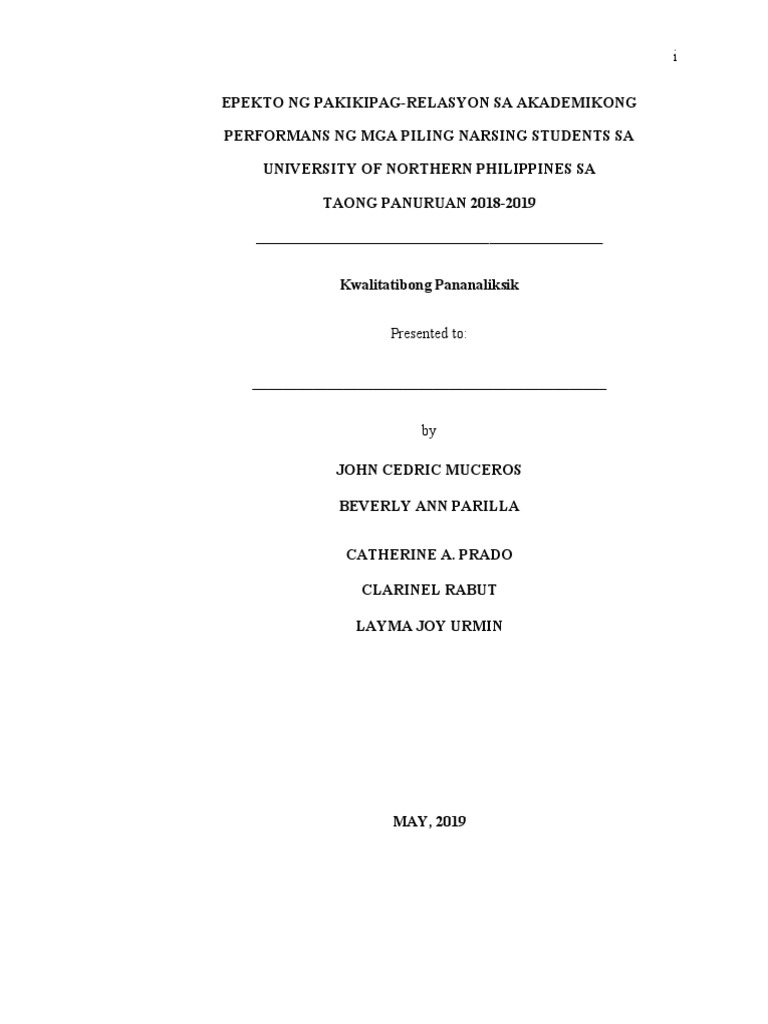 i

EPEKTO NG PAKIKIPAG-RELASYON SA AKADEMIKONG PERFORMANS NG MGA PILING NARSING STUDENTS SA UNIVERSITY OF NORTHERN PHILIPPINES SA TAONG PANURUAN 2018-2019

Kwalitatibong Pananaliksik

Presented to:

by

JOHN CEDRIC MUCEROS

BEVERLY ANN PARILLA

CATHERINE A. PRADO

CLARINEL RABUT

LAYMA JOY URMIN

MAY, 2019